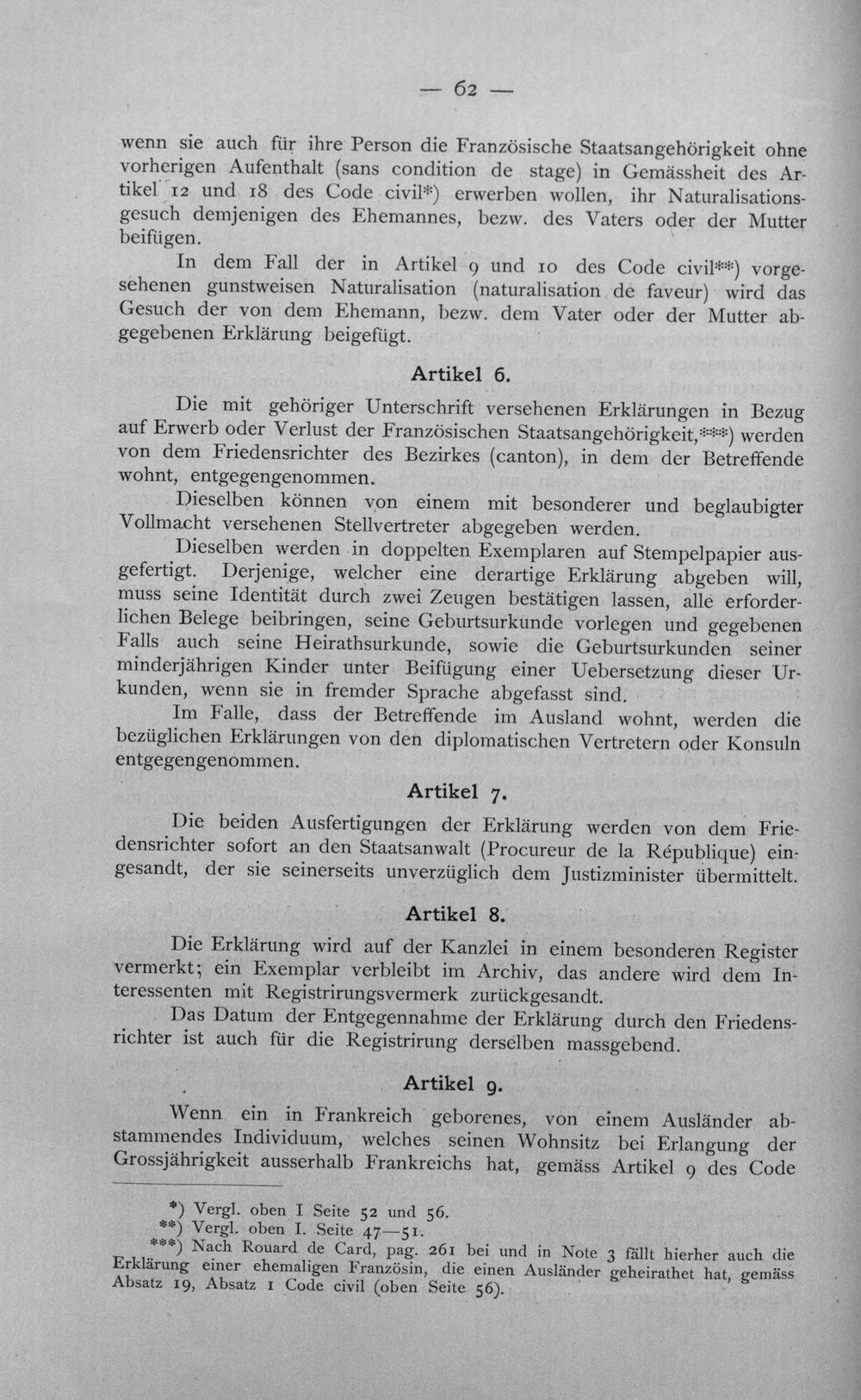 — 62 —

wenn sie auch für ihre Person die Französische Staatsangehörigkeit ohne vorherigen Aufenthalt (sans condition de stage) in Gemässheit des Artikel 12 und 18 des Code civil*) erwerben wollen, ihr Naturalisationsgesuch demjenigen des Ehemannes, bezw. des Vaters oder der Mutter beifügen.

In dem Fall der in Artikel 9 und 10 des Code civil**) vorgesehenen gunstweisen Naturalisation (naturalisation de faveur) wird das Gesuch der von dem Ehemann, bezw. dem Vater oder der Mutter abgegebenen Erklärung beigefügt.

Artikel 6.

Die mit gehöriger Unterschrift versehenen Erklärungen in Bezug auf Erwerb oder Verlust der Französischen Staatsangehörigkeit,***) werden von dem Friedensrichter des Bezirkes (canton), in dem der Betreffende wohnt, entgegengenommen.

Dieselben können von einem mit besonderer und beglaubigter Vollmacht versehenen Stellvertreter abgegeben werden.

Dieselben werden in doppelten Exemplaren auf Stempelpapier ausgefertigt. Derjenige, welcher eine derartige Erklärung abgeben will, muss seine Identität durch zwei Zeugen bestätigen lassen, alle erforderlichen Belege beibringen, seine Geburtsurkunde vorlegen und gegebenen Falls auch seine Heirathsurkunde, sowie die Geburtsurkunden seiner minderjährigen Kinder unter Beifügung einer Uebersetzung dieser Urkunden, wenn sie in fremder Sprache abgefasst sind.

Im Falle, dass der Betreffende im Ausland wohnt, werden die bezüglichen Erklärungen von den diplomatischen Vertretern oder Konsuln entgegengenommen.

Artikel 7.

Die beiden Ausfertigungen der Erklärung werden von dem Friedensrichter sofort an den Staatsanwalt (Procureur de la République) eingesandt, der sie seinerseits unverzüglich dem Justizminister übermittelt.

Artikel 8.

Die Erklärung wird auf der Kanzlei in einem besonderen Register vermerkt; ein Exemplar verbleibt im Archiv, das andere wird dem Interessenten mit Registrirungsvermerk zurückgesandt.

Das Datum der Entgegennahme der Erklärung durch den Friedensrichter ist auch für die Registrirung derselben massgebend.

Artikel 9.

Wenn ein in Frankreich geborenes, von einem Ausländer abstammendes Individuum, welches seinen Wohnsitz bei Erlangung der Grossjährigkeit ausserhalb Frankreichs hat, gemäss Artikel 9 des Code

*) Vergl. oben I Seite 52 und 56.
**) Vergl. oben I. Seite 47—51.
***) Nach Rouard de Card, pag. 261 bei und in Note 3 fällt hierher auch die Erklärung einer ehemaligen Französin, die einen Ausländer geheirathet hat, gemäss Absatz 19, Absatz 1 Code civil (oben Seite 56).